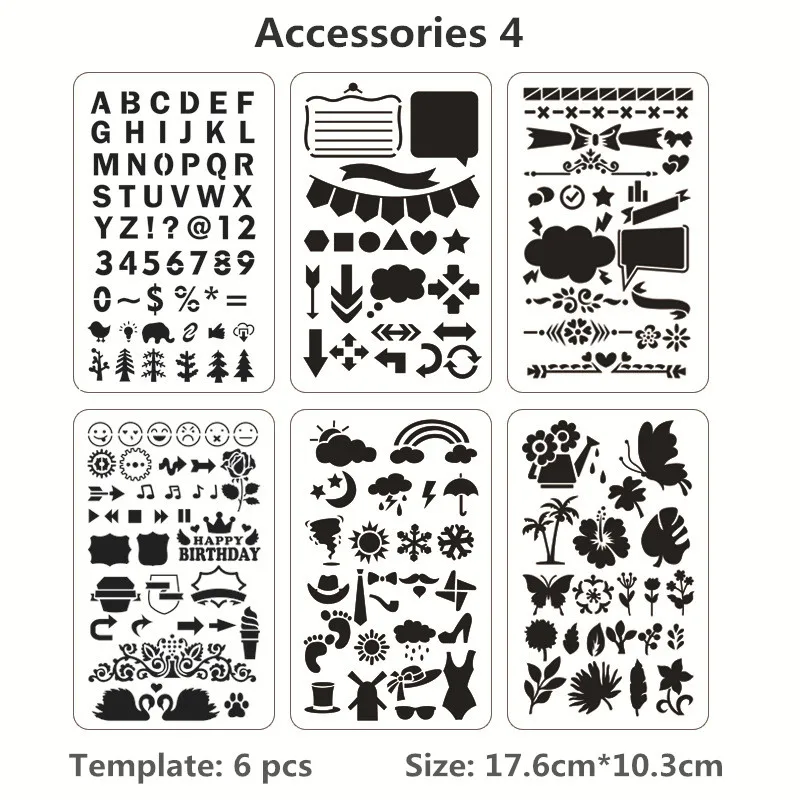 Accessories 4

A B C D E F
G H I J K L
M N O P Q R
S T U V W X
Y Z ! ? @ 1 2
3 4 5 6 7 8 9
0 ~ $ % * =

HAPPY
BIRTHDAY

Template: 6 pcs Size: 17.6cm*10.3cm